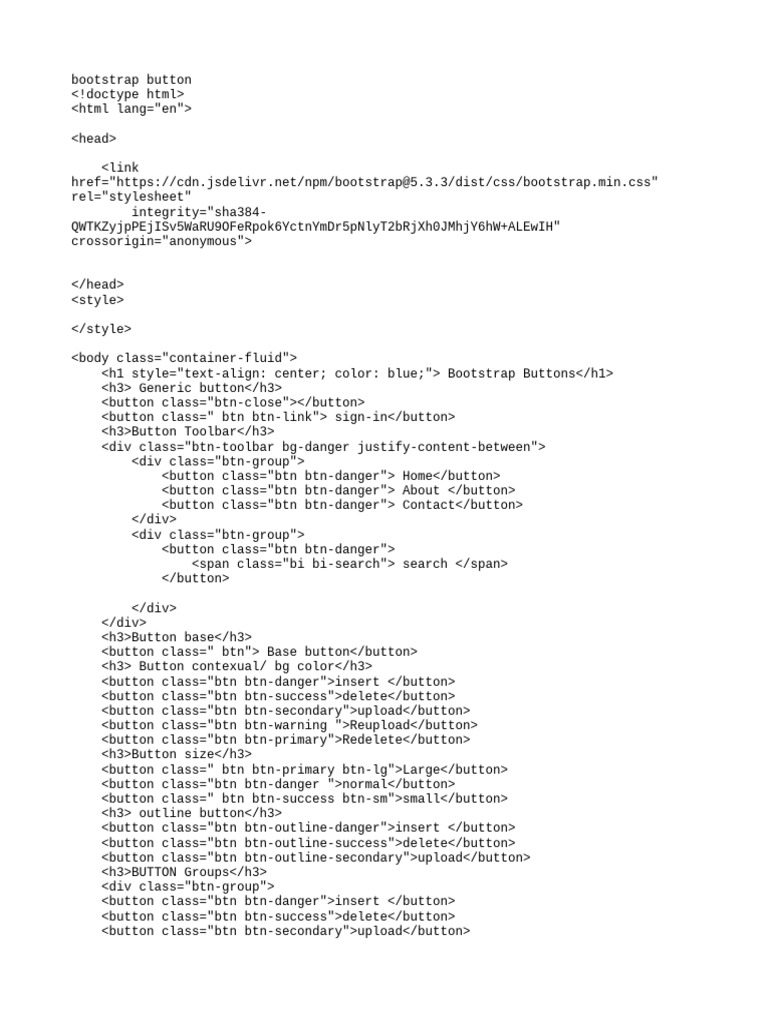 bootstrap button
<!doctype html>
<html lang="en">

<head>

    <link
href="https://cdn.jsdelivr.net/npm/bootstrap@5.3.3/dist/css/bootstrap.min.css"
rel="stylesheet"
        integrity="sha384-QWTKZyjpPEjISv5WaRU9OFeRpok6YctnYmDr5pNlyT2bRjXh0JMhjY6hW+ALEwIH"
crossorigin="anonymous">


</head>
<style>

</style>

<body class="container-fluid">
    <h1 style="text-align: center; color: blue;"> Bootstrap Buttons</h1>
    <h3> Generic button</h3>
    <button class="btn-close"></button>
    <button class=" btn btn-link"> sign-in</button>
    <h3>Button Toolbar</h3>
    <div class="btn-toolbar bg-danger justify-content-between">
        <div class="btn-group">
            <button class="btn btn-danger"> Home</button>
            <button class="btn btn-danger"> About </button>
            <button class="btn btn-danger"> Contact</button>
        </div>
        <div class="btn-group">
            <button class="btn btn-danger">
                <span class="bi bi-search"> search </span>
            </button>

        </div>
    </div>
    <h3>Button base</h3>
    <button class=" btn"> Base button</button>
    <h3> Button contexual/ bg color</h3>
    <button class="btn btn-danger">insert </button>
    <button class="btn btn-success">delete</button>
    <button class="btn btn-secondary">upload</button>
    <button class="btn btn-warning ">Reupload</button>
    <button class="btn btn-primary">Redelete</button>
    <h3>Button size</h3>
    <button class=" btn btn-primary btn-lg">Large</button>
    <button class="btn btn-danger ">normal</button>
    <button class=" btn btn-success btn-sm">small</button>
    <h3> outline button</h3>
    <button class="btn btn-outline-danger">insert </button>
    <button class="btn btn-outline-success">delete</button>
    <button class="btn btn-outline-secondary">upload</button>
    <h3>BUTTON Groups</h3>
    <div class="btn-group">
    <button class="btn btn-danger">insert </button>
    <button class="btn btn-success">delete</button>
    <button class="btn btn-secondary">upload</button>